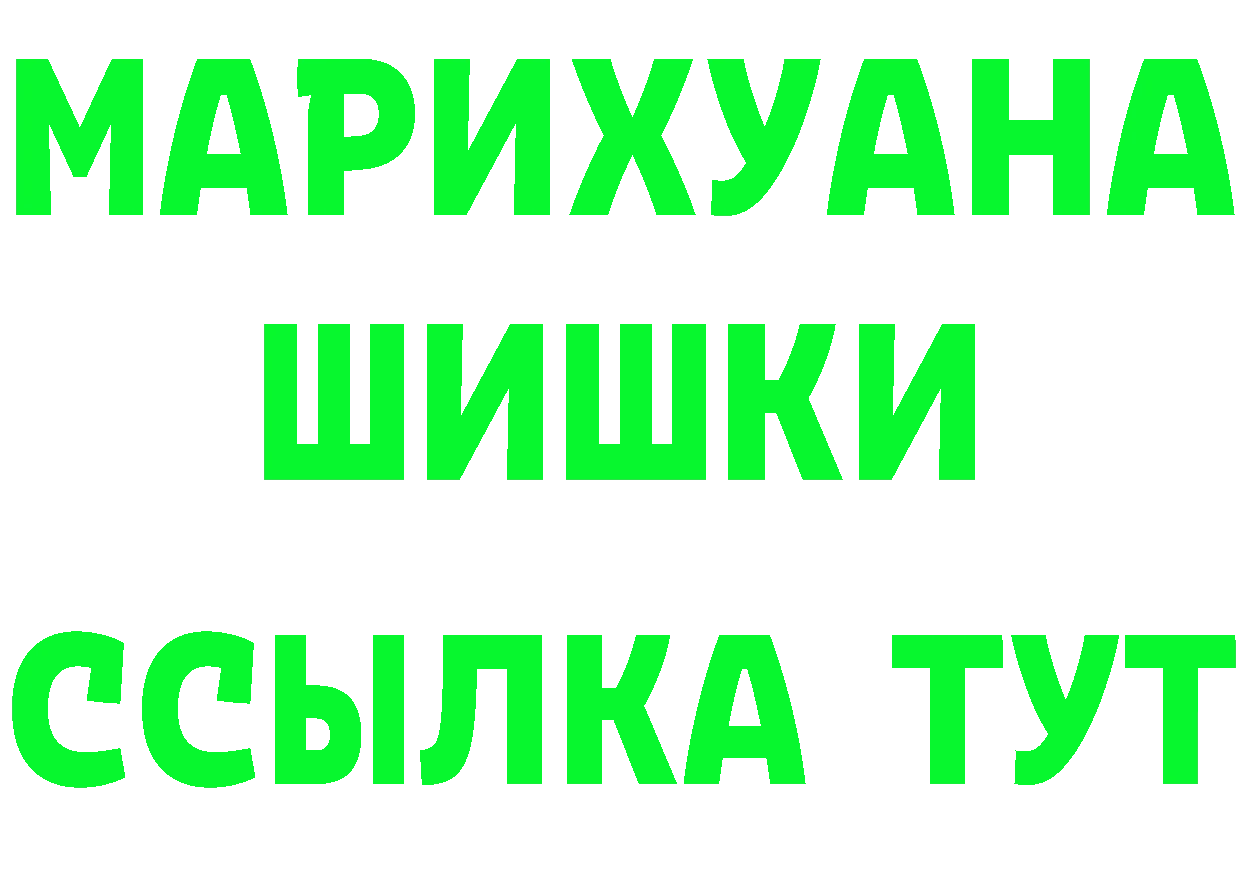 МАРИХУАНА
ШИШКИ
ССЫЛКА ТУТ